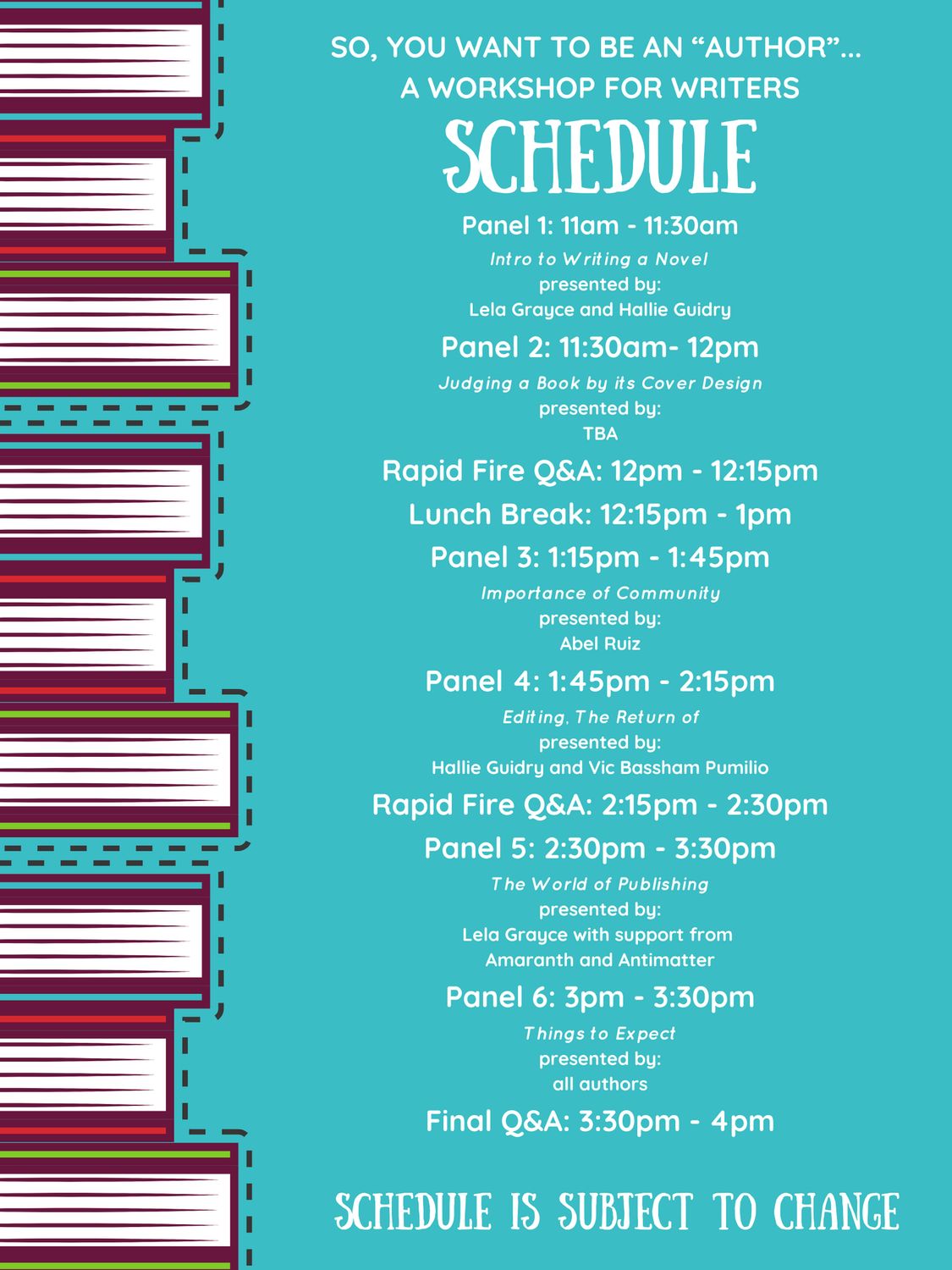 SO, YOU WANT TO BE AN “AUTHOR”...
A WORKSHOP FOR WRITERS

SCHEDULE

Panel 1: 11am - 11:30am
Intro to Writing a Novel
presented by:
Lela Grayce and Hallie Guidry

Panel 2: 11:30am- 12pm
Judging a Book by its Cover Design
presented by:
TBA

Rapid Fire Q&A: 12pm - 12:15pm

Lunch Break: 12:15pm - 1pm

Panel 3: 1:15pm - 1:45pm
Importance of Community
presented by:
Abel Ruiz

Panel 4: 1:45pm - 2:15pm
Editing, The Return of
presented by:
Hallie Guidry and Vic Bassham Pumilio

Rapid Fire Q&A: 2:15pm - 2:30pm

Panel 5: 2:30pm - 3:30pm
The World of Publishing
presented by:
Lela Grayce with support from
Amaranth and Antimatter

Panel 6: 3pm - 3:30pm
Things to Expect
presented by:
all authors

Final Q&A: 3:30pm - 4pm

SCHEDULE IS SUBJECT TO CHANGE